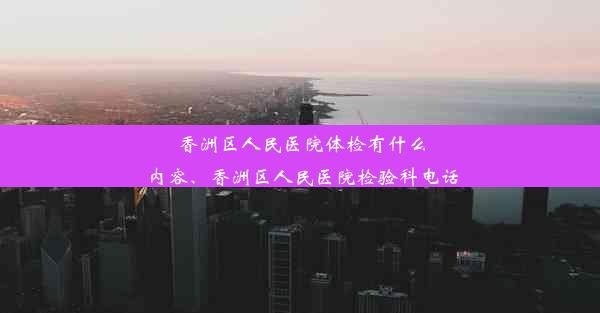 香洲区人民医院体检有什么内容、香洲区人民医院检验科电话